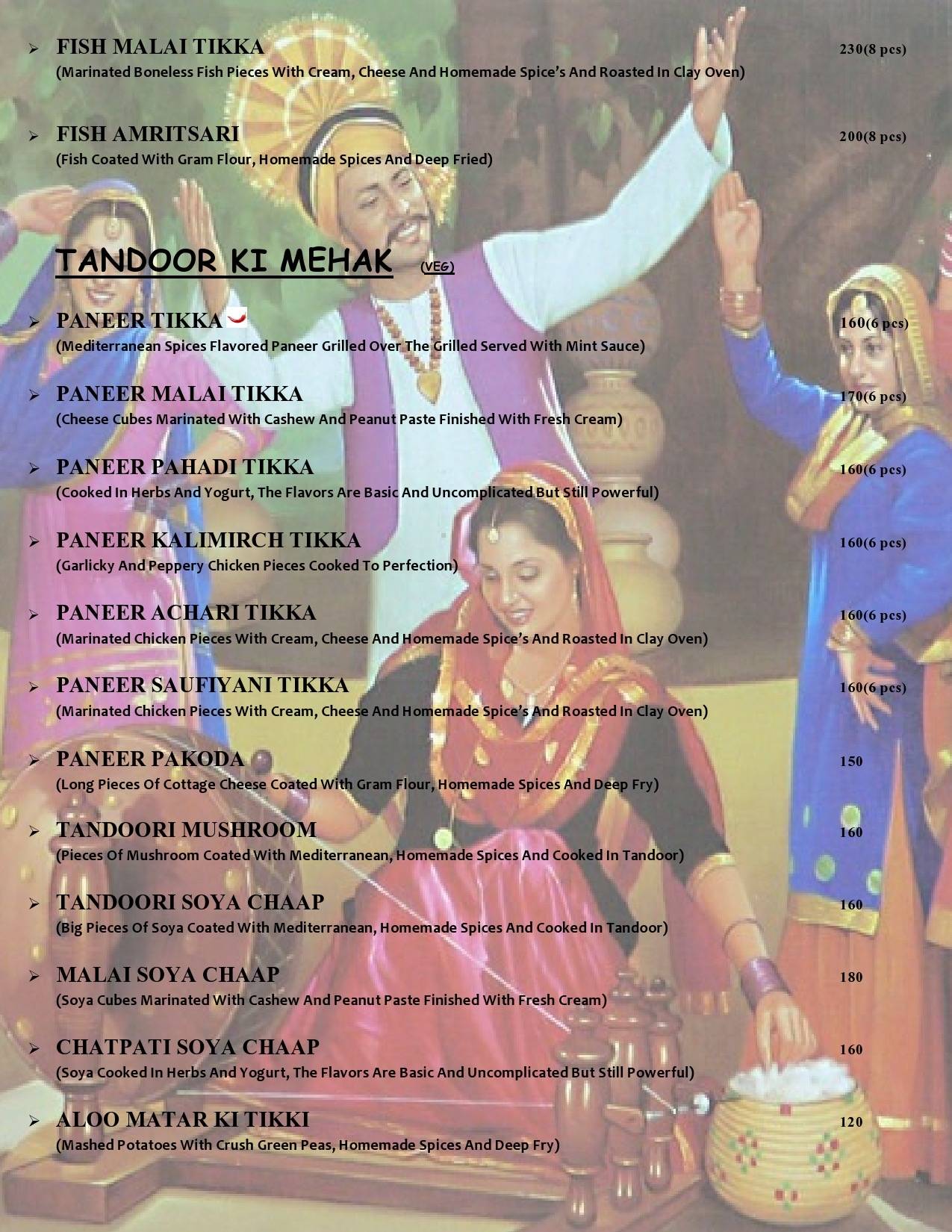 ➢ FISH MALAI TIKKA 230(8 pcs)
(Marinated Boneless Fish Pieces With Cream, Cheese And Homemade Spice's And Roasted In Clay Oven)

➢ FISH AMRITSARI 200(8 pcs)
(Fish Coated With Gram Flour, Homemade Spices And Deep Fried)

TANDOOR KI MEHAK (VEG)

➢ PANEER TIKKA 160(6 pcs)
(Mediterranean Spices Flavored Paneer Grilled Over The Grilled Served With Mint Sauce)

➢ PANEER MALAI TIKKA 170(6 pcs)
(Cheese Cubes Marinated With Cashew And Peanut Paste Finished With Fresh Cream)

➢ PANEER PAHADI TIKKA 160(6 pcs)
(Cooked In Herbs And Yogurt, The Flavors Are Basic And Uncomplicated But Still Powerful)

➢ PANEER KALIMIRCH TIKKA 160(6 pcs)
(Garlicky And Peppery Chicken Pieces Cooked To Perfection)

➢ PANEER ACHARI TIKKA 160(6 pcs)
(Marinated Chicken Pieces With Cream, Cheese And Homemade Spice's And Roasted In Clay Oven)

➢ PANEER SAUFIYANI TIKKA 160(6 pcs)
(Marinated Chicken Pieces With Cream, Cheese And Homemade Spice's And Roasted In Clay Oven)

➢ PANEER PAKODA 150
(Long Pieces Of Cottage Cheese Coated With Gram Flour, Homemade Spices And Deep Fry)

➢ TANDOORI MUSHROOM 160
(Pieces Of Mushroom Coated With Mediterranean, Homemade Spices And Cooked In Tandoor)

➢ TANDOORI SOYA CHAAP 160
(Big Pieces Of Soya Coated With Mediterranean, Homemade Spices And Cooked In Tandoor)

➢ MALAI SOYA CHAAP 180
(Soya Cubes Marinated With Cashew And Peanut Paste Finished With Fresh Cream)

➢ CHATPATI SOYA CHAAP 160
(Soya Cooked In Herbs And Yogurt, The Flavors Are Basic And Uncomplicated But Still Powerful)

➢ ALOO MATAR KI TIKKI 120
(Mashed Potatoes With Crush Green Peas, Homemade Spices And Deep Fry)